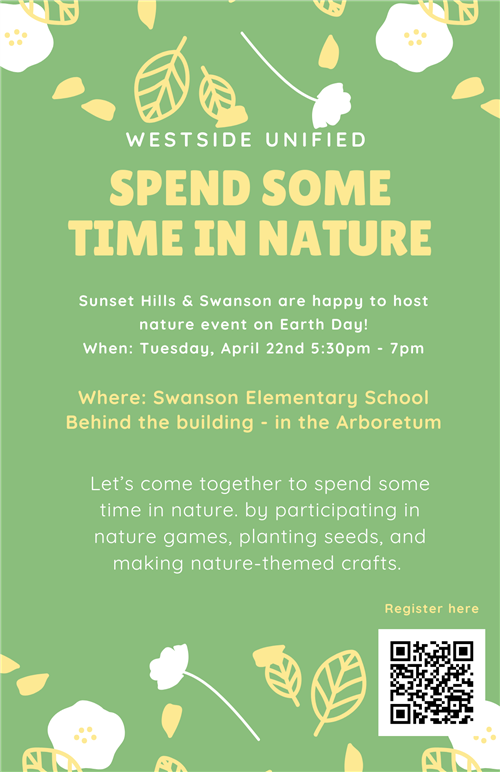 WESTSIDE UNIFIED

SPEND SOME TIME IN NATURE

Sunset Hills & Swanson are happy to host nature event on Earth Day!
When: Tuesday, April 22nd 5:30pm - 7pm

Where: Swanson Elementary School
Behind the building - in the Arboretum

Let's come together to spend some time in nature. by participating in nature games, planting seeds, and making nature-themed crafts.

Register here